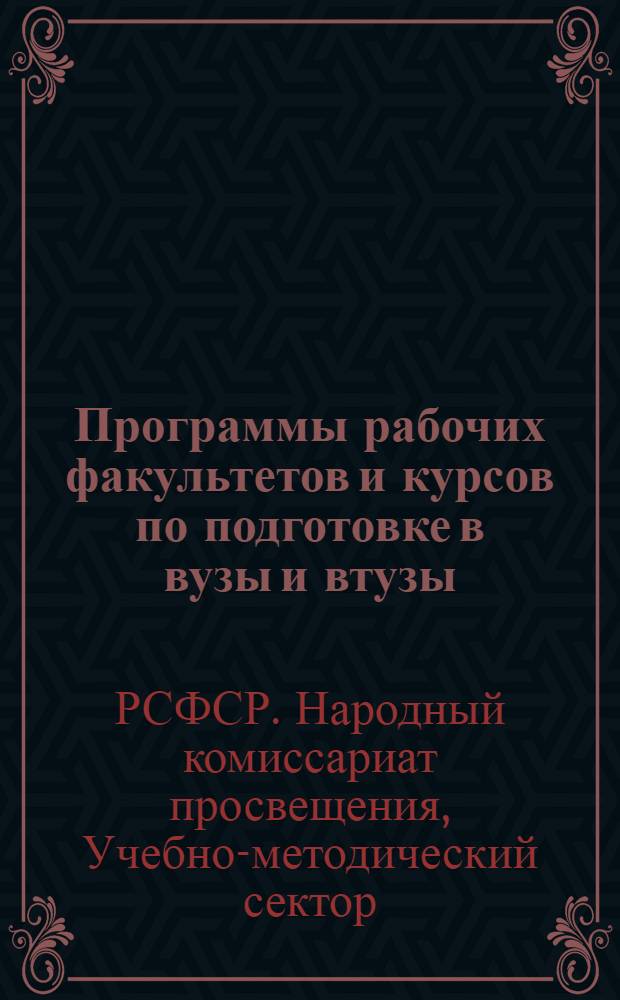 Программы рабочих факультетов и курсов по подготовке в вузы и втузы

РСФСР. Народный комиссариат просвещения, Учебно-методический сектор